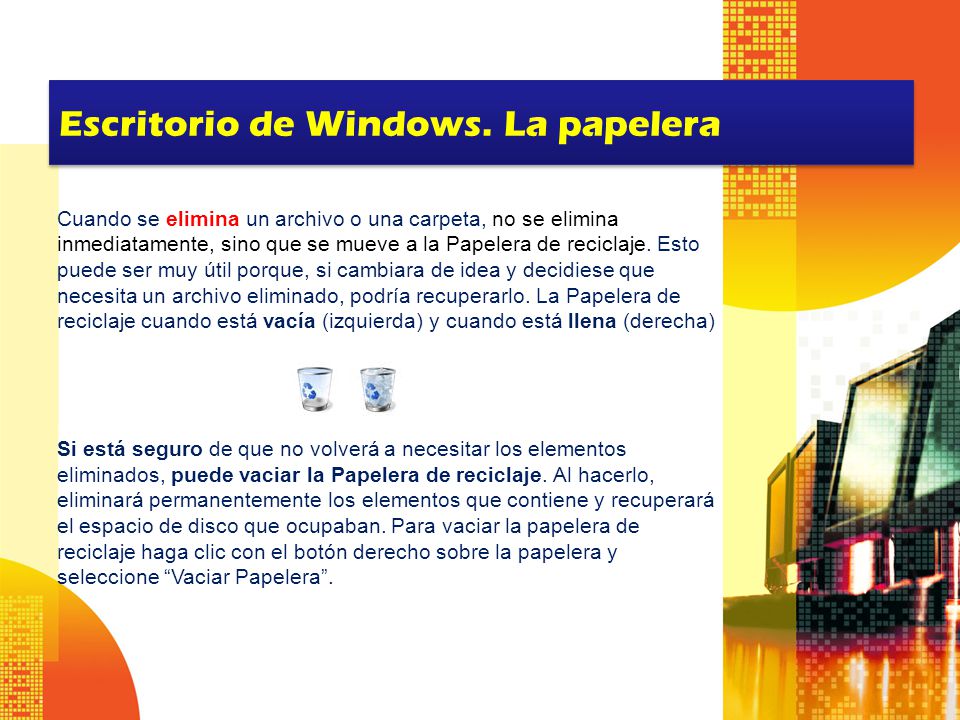 Escritorio de Windows. La papelera

Cuando se elimina un archivo o una carpeta, no se elimina inmediatamente, sino que se mueve a la Papelera de reciclaje. Esto puede ser muy útil porque, si cambiara de idea y decidiese que necesita un archivo eliminado, podría recuperarlo. La Papelera de reciclaje cuando está vacía (izquierda) y cuando está llena (derecha)

Si está seguro de que no volverá a necesitar los elementos eliminados, puede vaciar la Papelera de reciclaje. Al hacerlo, eliminará permanentemente los elementos que contiene y recuperará el espacio de disco que ocupaban. Para vaciar la papelera de reciclaje haga clic con el botón derecho sobre la papelera y seleccione “Vaciar Papelera”.